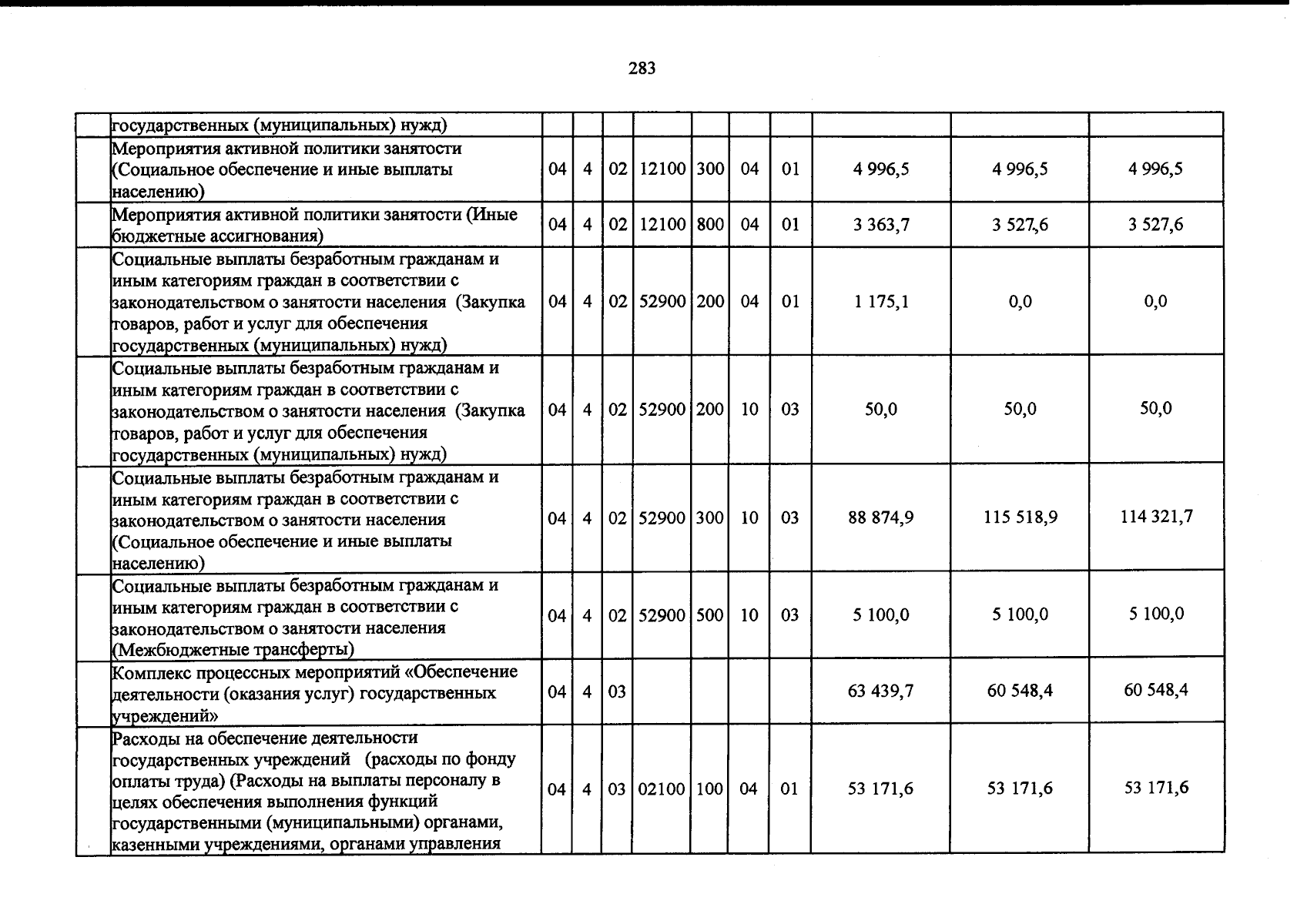 283

|  | государственных (муниципальных) нужд) |  |  |  |  |  |  |  |  |  |  |
|---|---|---|---|---|---|---|---|---|---|---|---|
|  | Мероприятия активной политики занятости (Социальное обеспечение и иные выплаты населению) | 04 | 4 | 02 | 12100 | 300 | 04 | 01 | 4 996,5 | 4 996,5 | 4 996,5 |
|  | Мероприятия активной политики занятости (Иные бюджетные ассигнования) | 04 | 4 | 02 | 12100 | 800 | 04 | 01 | 3 363,7 | 3 527,6 | 3 527,6 |
|  | Социальные выплаты безработным гражданам и иным категориям граждан в соответствии с законодательством о занятости населения (Закупка товаров, работ и услуг для обеспечения государственных (муниципальных) нужд) | 04 | 4 | 02 | 52900 | 200 | 04 | 01 | 1 175,1 | 0,0 | 0,0 |
|  | Социальные выплаты безработным гражданам и иным категориям граждан в соответствии с законодательством о занятости населения (Закупка товаров, работ и услуг для обеспечения государственных (муниципальных) нужд) | 04 | 4 | 02 | 52900 | 200 | 10 | 03 | 50,0 | 50,0 | 50,0 |
|  | Социальные выплаты безработным гражданам и иным категориям граждан в соответствии с законодательством о занятости населения (Социальное обеспечение и иные выплаты населению) | 04 | 4 | 02 | 52900 | 300 | 10 | 03 | 88 874,9 | 115 518,9 | 114 321,7 |
|  | Социальные выплаты безработным гражданам и иным категориям граждан в соответствии с законодательством о занятости населения (Межбюджетные трансферты) | 04 | 4 | 02 | 52900 | 500 | 10 | 03 | 5 100,0 | 5 100,0 | 5 100,0 |
|  | Комплекс процессных мероприятий «Обеспечение деятельности (оказания услуг) государственных учреждений» | 04 | 4 | 03 |  |  |  |  | 63 439,7 | 60 548,4 | 60 548,4 |
|  | Расходы на обеспечение деятельности государственных учреждений (расходы по фонду оплаты труда) (Расходы на выплаты персоналу в целях обеспечения выполнения функций государственными (муниципальными) органами, казенными учреждениями, органами управления | 04 | 4 | 03 | 02100 | 100 | 04 | 01 | 53 171,6 | 53 171,6 | 53 171,6 |